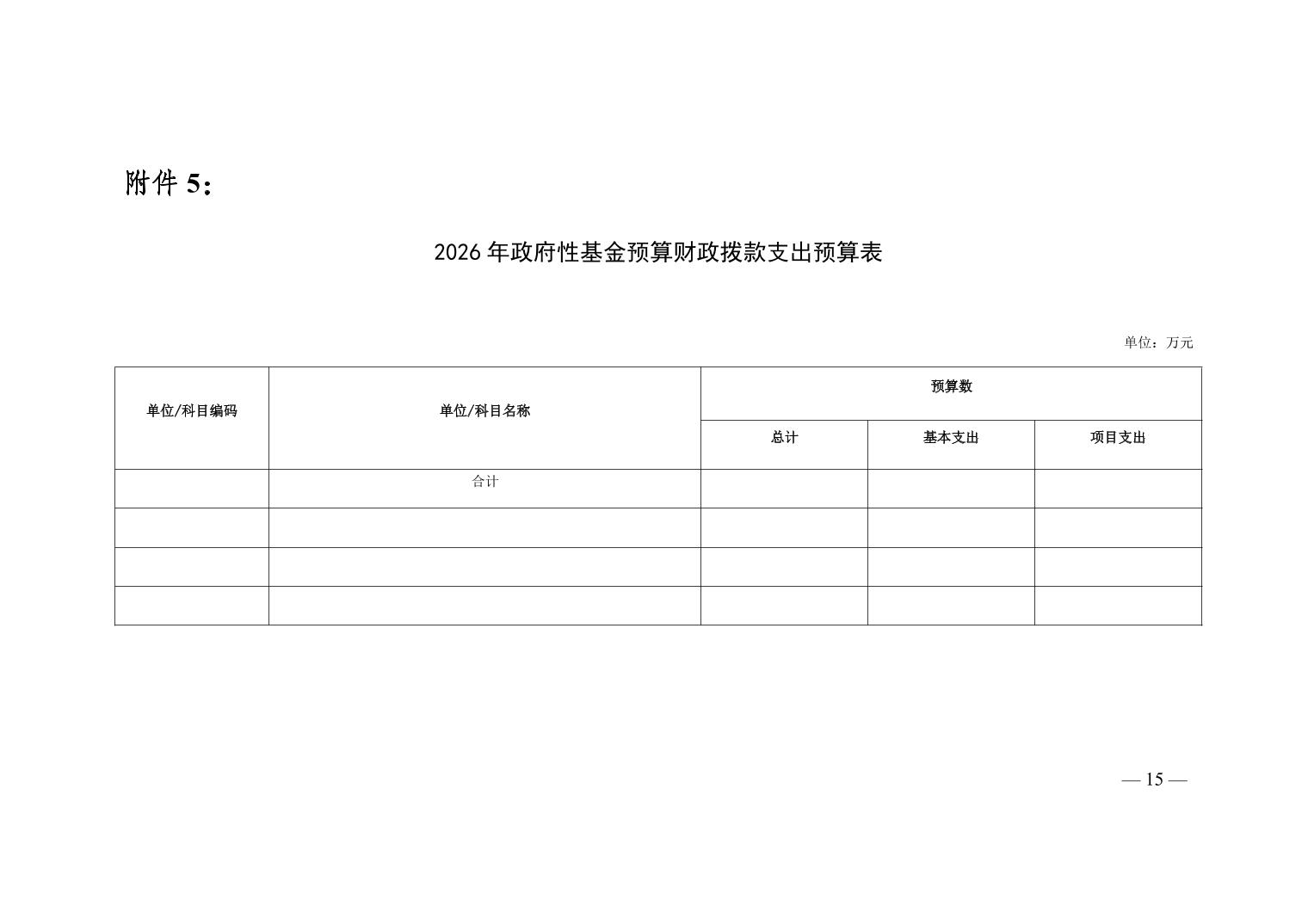 附件 5：

2026 年政府性基金预算财政拨款支出预算表

单位：万元

| 单位/科目编码 | 单位/科目名称 | 预算数 | | |
|---|---|---|---|---|
| | | 总计 | 基本支出 | 项目支出 |
| | 合计 | | | |
| | | | | |
| | | | | |
| | | | | |

— 15 —